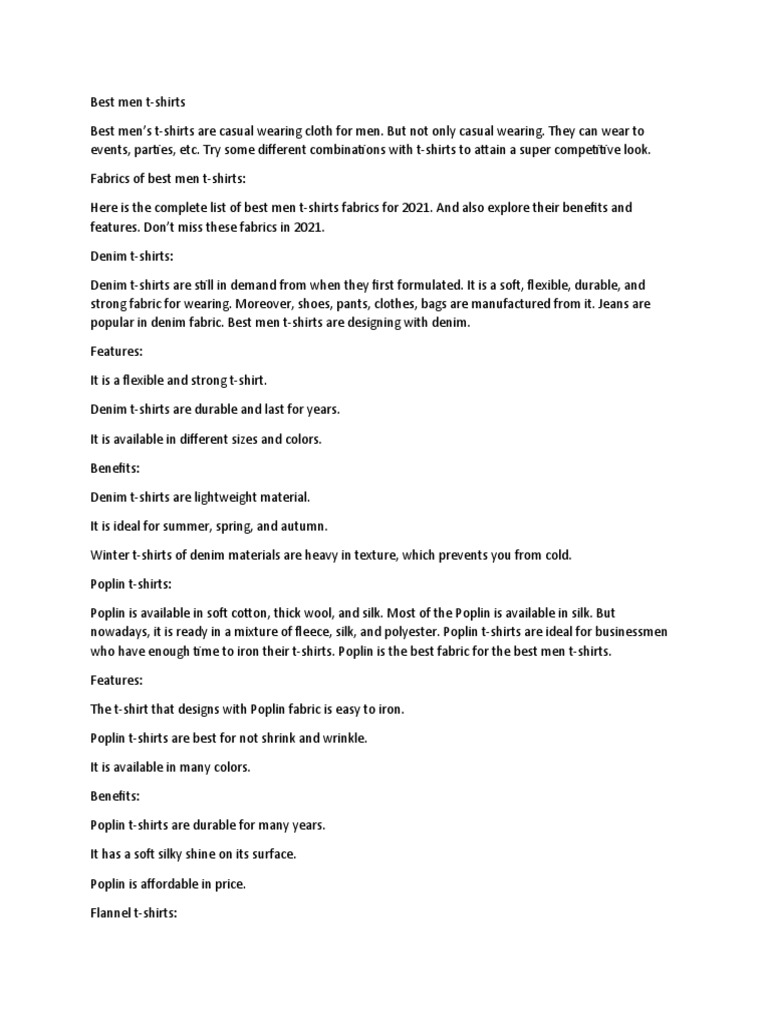 Best men t-shirts

Best men's t-shirts are casual wearing cloth for men. But not only casual wearing. They can wear to events, parties, etc. Try some different combinations with t-shirts to attain a super competitive look.

Fabrics of best men t-shirts:

Here is the complete list of best men t-shirts fabrics for 2021. And also explore their benefits and features. Don't miss these fabrics in 2021.

Denim t-shirts:

Denim t-shirts are still in demand from when they first formulated. It is a soft, flexible, durable, and strong fabric for wearing. Moreover, shoes, pants, clothes, bags are manufactured from it. Jeans are popular in denim fabric. Best men t-shirts are designing with denim.

Features:

It is a flexible and strong t-shirt.

Denim t-shirts are durable and last for years.

It is available in different sizes and colors.

Benefits:

Denim t-shirts are lightweight material.

It is ideal for summer, spring, and autumn.

Winter t-shirts of denim materials are heavy in texture, which prevents you from cold.

Poplin t-shirts:

Poplin is available in soft cotton, thick wool, and silk. Most of the Poplin is available in silk. But nowadays, it is ready in a mixture of fleece, silk, and polyester. Poplin t-shirts are ideal for businessmen who have enough time to iron their t-shirts. Poplin is the best fabric for the best men t-shirts.

Features:

The t-shirt that designs with Poplin fabric is easy to iron.

Poplin t-shirts are best for not shrink and wrinkle.

It is available in many colors.

Benefits:

Poplin t-shirts are durable for many years.

It has a soft silky shine on its surface.

Poplin is affordable in price.

Flannel t-shirts: